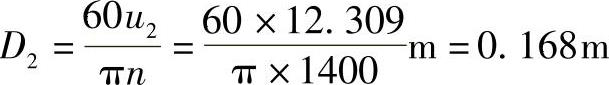 $D_2 = \frac{60u_2}{\pi n} = \frac{60 \times 12.309}{\pi \times 1400}\text{m} = 0.168\text{m}$